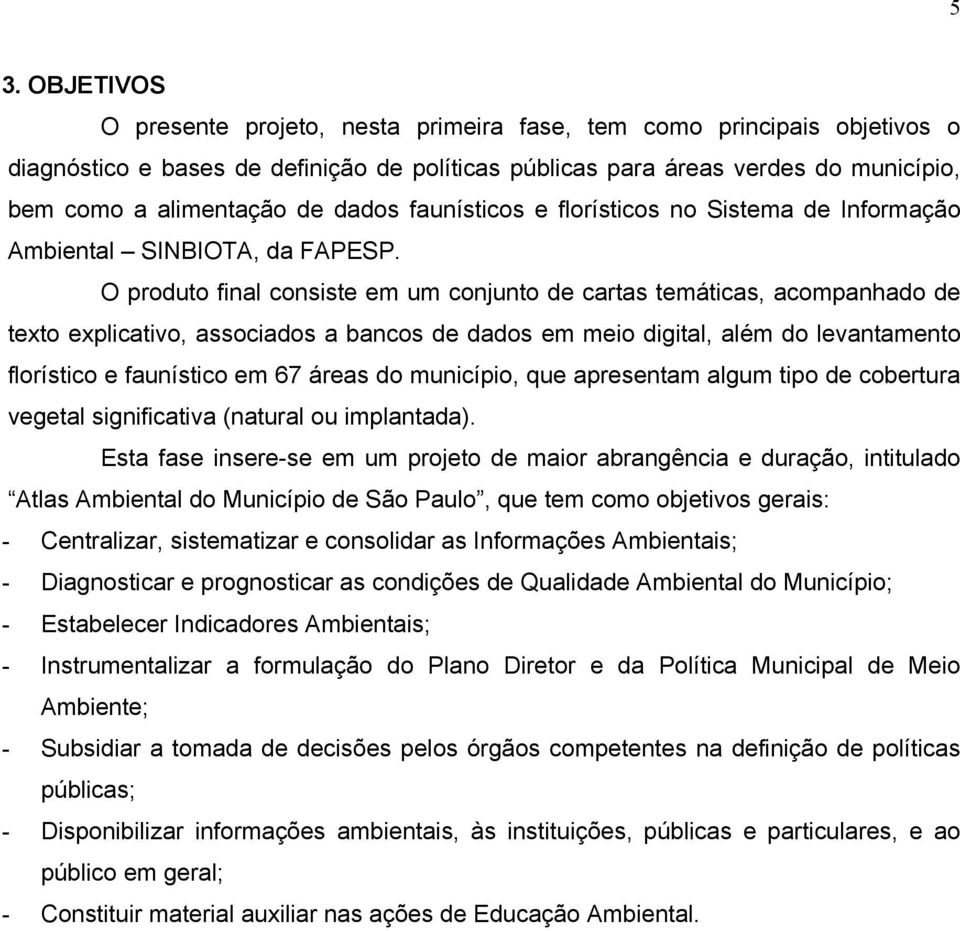 5

3. OBJETIVOS

O presente projeto, nesta primeira fase, tem como principais objetivos o diagnóstico e bases de definição de políticas públicas para áreas verdes do município, bem como a alimentação de dados faunísticos e florísticos no Sistema de Informação Ambiental – SINBIOTA, da FAPESP.

O produto final consiste em um conjunto de cartas temáticas, acompanhado de texto explicativo, associados a bancos de dados em meio digital, além do levantamento florístico e faunístico em 67 áreas do município, que apresentam algum tipo de cobertura vegetal significativa (natural ou implantada).

Esta fase insere-se em um projeto de maior abrangência e duração, intitulado “Atlas Ambiental do Município de São Paulo”, que tem como objetivos gerais:

- Centralizar, sistematizar e consolidar as Informações Ambientais;
- Diagnosticar e prognosticar as condições de Qualidade Ambiental do Município;
- Estabelecer Indicadores Ambientais;
- Instrumentalizar a formulação do Plano Diretor e da Política Municipal de Meio Ambiente;
- Subsidiar a tomada de decisões pelos órgãos competentes na definição de políticas públicas;
- Disponibilizar informações ambientais, às instituições, públicas e particulares, e ao público em geral;
- Constituir material auxiliar nas ações de Educação Ambiental.